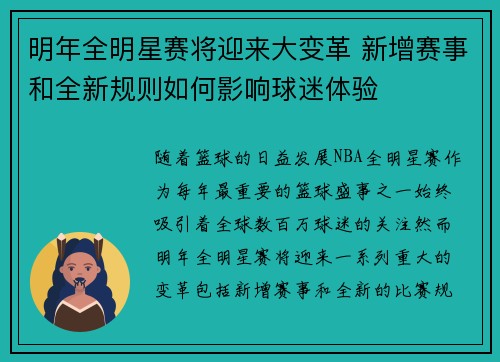 明年全明星赛将迎来大变革 新增赛事和全新规则如何影响球迷体验

随着篮球的日益发展NBA全明星赛作为每年最重要的篮球盛事之一始终吸引着全球数百万球迷的关注然而明年全明星赛将迎来一系列重大的变革包括新增赛事和全新的比赛规